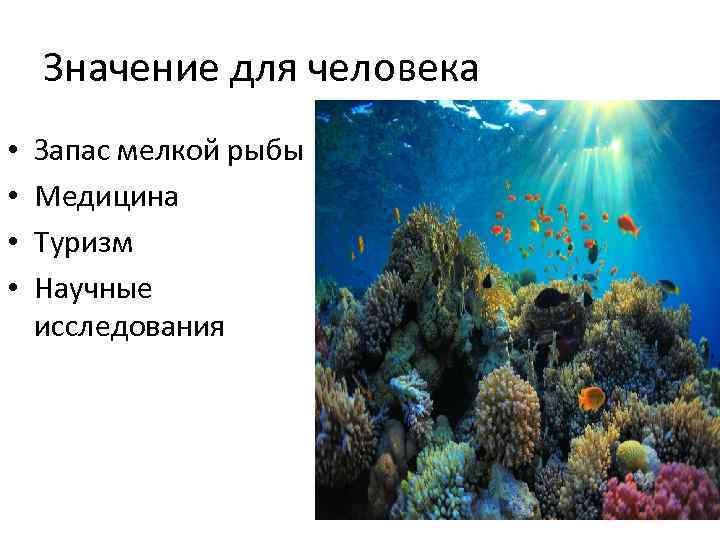 Значение для человека

• Запас мелкой рыбы
• Медицина
• Туризм
• Научные исследования